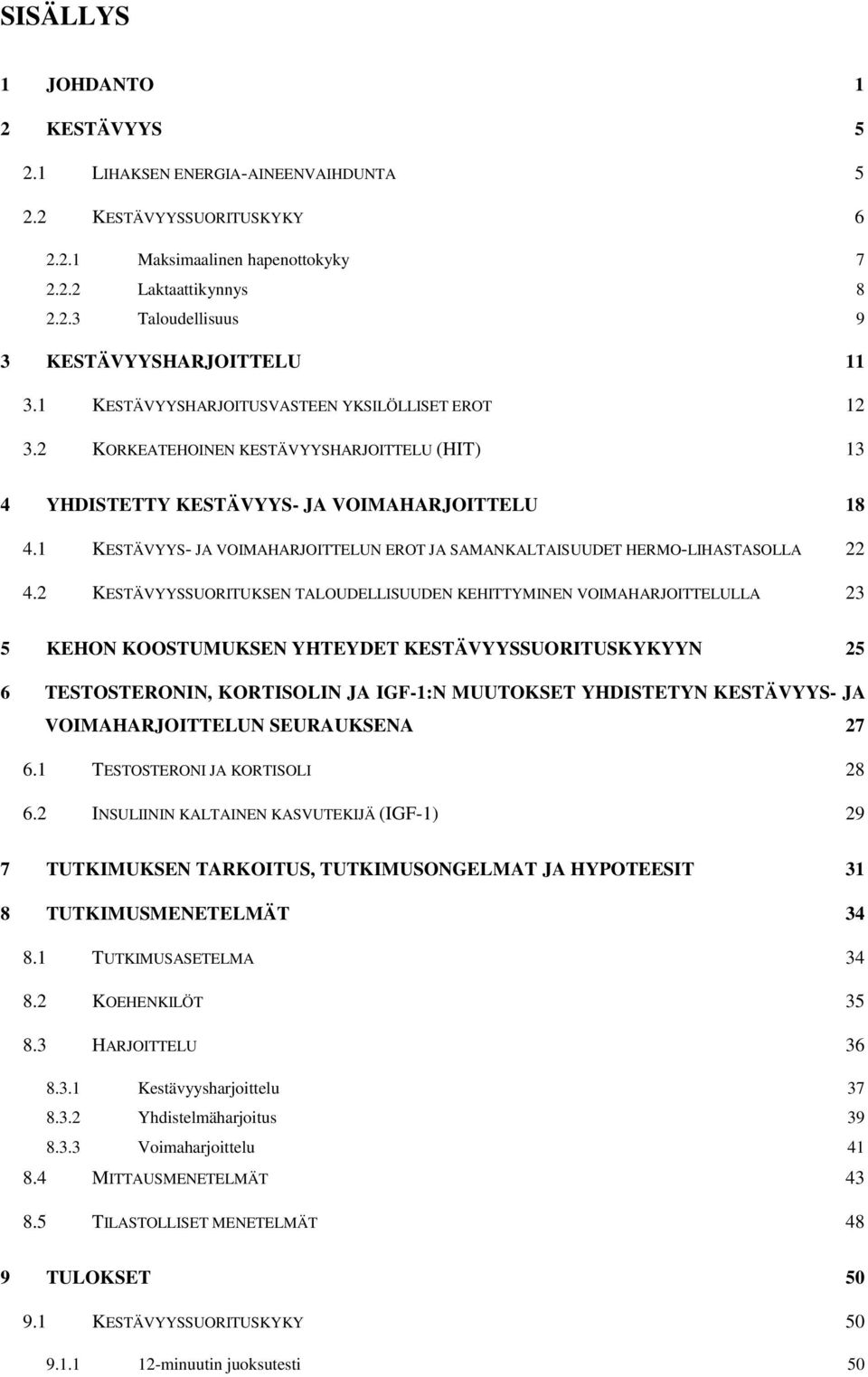 SISÄLLYS

1 JOHDANTO 1

2 KESTÄVYYS 5

2.1 LIHAKSEN ENERGIA-AINEENVAIHDUNTA 5

2.2 KESTÄVYYSSUORITUSKYKY 6

2.2.1 Maksimaalinen hapenottokyky 7

2.2.2 Laktaattikynnys 8

2.2.3 Taloudellisuus 9

3 KESTÄVYYSHARJOITTELU 11

3.1 KESTÄVYYSHARJOITUSVASTEEN YKSILÖLLISET EROT 12

3.2 KORKEATEHOINEN KESTÄVYYSHARJOITTELU (HIT) 13

4 YHDISTETTY KESTÄVYYS- JA VOIMAHARJOITTELU 18

4.1 KESTÄVYYS- JA VOIMAHARJOITTELUN EROT JA SAMANKALTAISUUDET HERMO-LIHASTASOLLA 22

4.2 KESTÄVYYSSUORITUKSEN TALOUDELLISUUDEN KEHITTYMINEN VOIMAHARJOITTELULLA 23

5 KEHON KOOSTUMUKSEN YHTEYDET KESTÄVYYSSUORITUSKYKYYN 25

6 TESTOSTERONIN, KORTISOLIN JA IGF-1:N MUUTOKSET YHDISTETYN KESTÄVYYS- JA VOIMAHARJOITTELUN SEURAUKSENA 27

6.1 TESTOSTERONI JA KORTISOLI 28

6.2 INSULIININ KALTAINEN KASVUTEKIJÄ (IGF-1) 29

7 TUTKIMUKSEN TARKOITUS, TUTKIMUSONGELMAT JA HYPOTEESIT 31

8 TUTKIMUSMENETELMÄT 34

8.1 TUTKIMUSASETELMA 34

8.2 KOEHENKILÖT 35

8.3 HARJOITTELU 36

8.3.1 Kestävyysharjoittelu 37

8.3.2 Yhdistelmäharjoitus 39

8.3.3 Voimaharjoittelu 41

8.4 MITTAUSMENETELMÄT 43

8.5 TILASTOLLISET MENETELMÄT 48

9 TULOKSET 50

9.1 KESTÄVYYSSUORITUSKYKY 50

9.1.1 12-minuutin juoksutesti 50